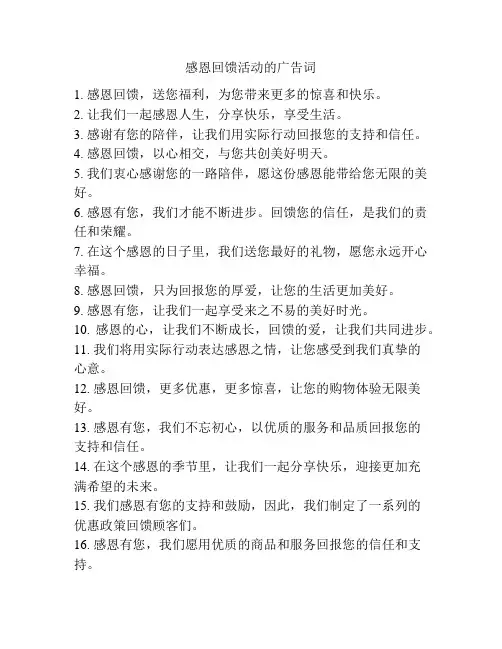 感恩回馈活动的广告词

1. 感恩回馈，送您福利，为您带来更多的惊喜和快乐。

2. 让我们一起感恩人生，分享快乐，享受生活。

3. 感谢有您的陪伴，让我们用实际行动回报您的支持和信任。

4. 感恩回馈，以心相交，与您共创美好明天。

5. 我们衷心感谢您的一路陪伴，愿这份感恩能带给您无限的美好。

6. 感恩有您，我们才能不断进步。回馈您的信任，是我们的责任和荣耀。

7. 在这个感恩的日子里，我们送您最好的礼物，愿您永远开心幸福。

8. 感恩回馈，只为回报您的厚爱，让您的生活更加美好。

9. 感恩有您，让我们一起享受来之不易的美好时光。

10. 感恩的心，让我们不断成长，回馈的爱，让我们共同进步。

11. 我们将用实际行动表达感恩之情，让您感受到我们真挚的心意。

12. 感恩回馈，更多优惠，更多惊喜，让您的购物体验无限美好。

13. 感恩有您，我们不忘初心，以优质的服务和品质回报您的支持和信任。

14. 在这个感恩的季节里，让我们一起分享快乐，迎接更加充满希望的未来。

15. 我们感恩有您的支持和鼓励，因此，我们制定了一系列的优惠政策回馈顾客们。

16. 感恩有您，我们愿用优质的商品和服务回报您的信任和支持。